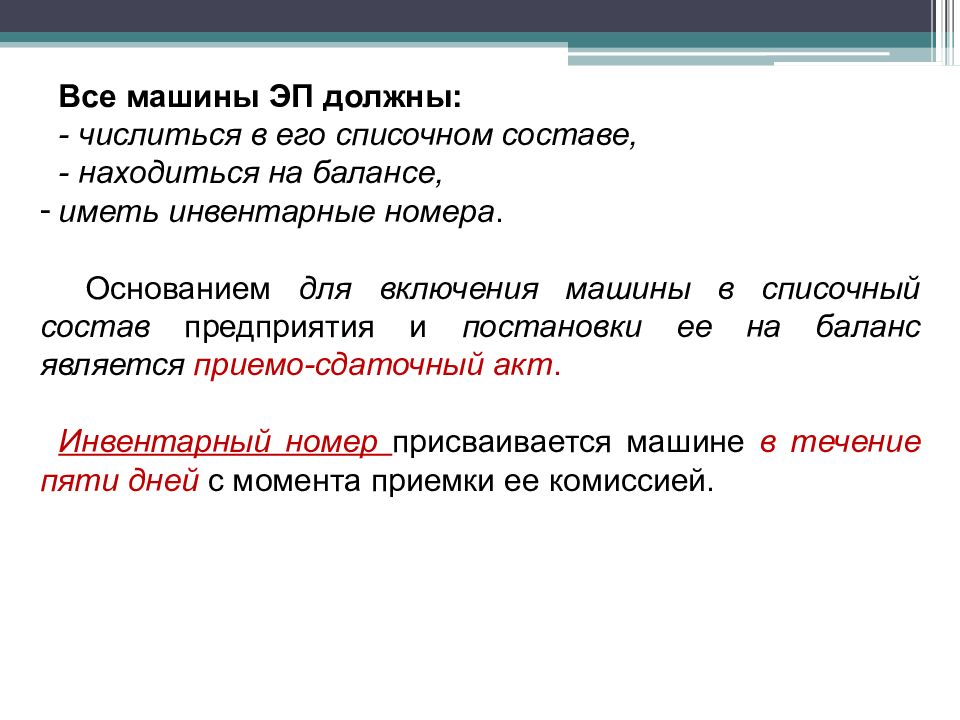 Все машины ЭП должны:
- числиться в его списочном составе,
- находиться на балансе,
- иметь инвентарные номера.

Основанием для включения машины в списочный состав предприятия и постановки ее на баланс является приемо-сдаточный акт.

Инвентарный номер присваивается машине в течение пяти дней с момента приемки ее комиссией.